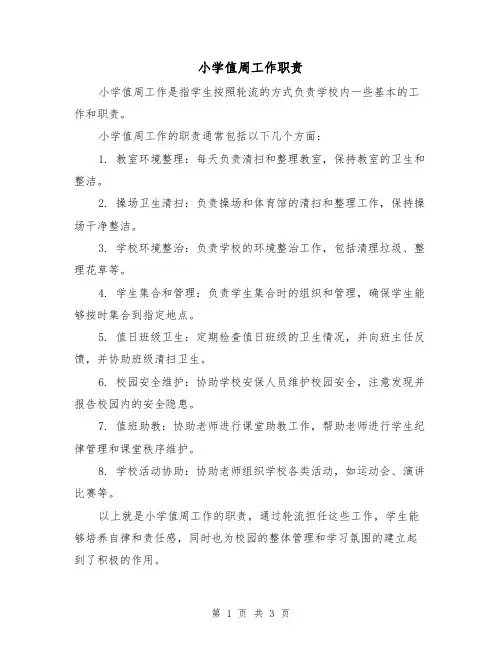 小学值周工作职责

小学值周工作是指学生按照轮流的方式负责学校内一些基本的工作和职责。

小学值周工作的职责通常包括以下几个方面：

1. 教室环境整理：每天负责清扫和整理教室，保持教室的卫生和整洁。

2. 操场卫生清扫：负责操场和体育馆的清扫和整理工作，保持操场干净整洁。

3. 学校环境整治：负责学校的环境整治工作，包括清理垃圾、整理花草等。

4. 学生集合和管理：负责学生集合时的组织和管理，确保学生能够按时集合到指定地点。

5. 值日班级卫生：定期检查值日班级的卫生情况，并向班主任反馈，并协助班级清扫卫生。

6. 校园安全维护：协助学校安保人员维护校园安全，注意发现并报告校园内的安全隐患。

7. 值班助教：协助老师进行课堂助教工作，帮助老师进行学生纪律管理和课堂秩序维护。

8. 学校活动协助：协助老师组织学校各类活动，如运动会、演讲比赛等。

以上就是小学值周工作的职责，通过轮流担任这些工作，学生能够培养自律和责任感，同时也为校园的整体管理和学习氛围的建立起到了积极的作用。

第 1 页 共 3 页